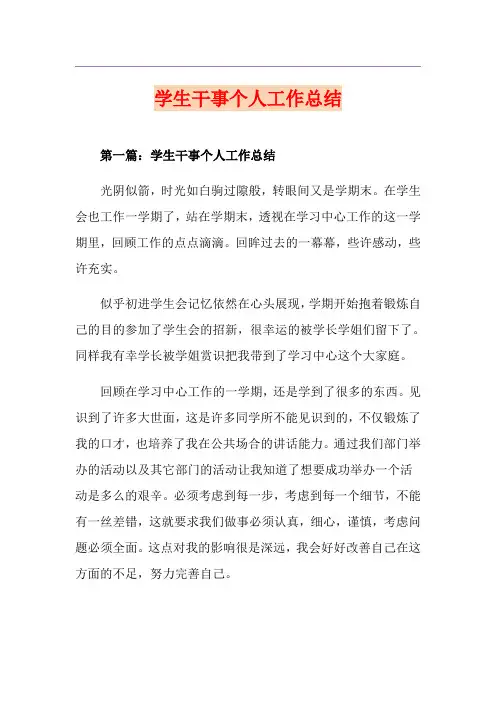 学生干事个人工作总结

第一篇：学生干事个人工作总结

光阴似箭，时光如白驹过隙般，转眼间又是学期末。在学生会也工作一学期了，站在学期末，透视在学习中心工作的这一学期里，回顾工作的点点滴滴。回眸过去的一幕幕，些许感动，些许充实。

似乎初进学生会记忆依然在心头展现，学期开始抱着锻炼自己的目的参加了学生会的招新，很幸运的被学长学姐们留下了。同样我有幸学长被学姐赏识把我带到了学习中心这个大家庭。

回顾在学习中心工作的一学期，还是学到了很多的东西。见识到了许多大世面，这是许多同学所不能见识到的，不仅锻炼了我的口才，也培养了我在公共场合的讲话能力。通过我们部门举办的活动以及其它部门的活动让我知道了想要成功举办一个活动是多么的艰辛。必须考虑到每一步，考虑到每一个细节，不能有一丝差错，这就要求我们做事必须认真，细心，谨慎，考虑问题必须全面。这点对我的影响很是深远，我会好好改善自己在这方面的不足，努力完善自己。